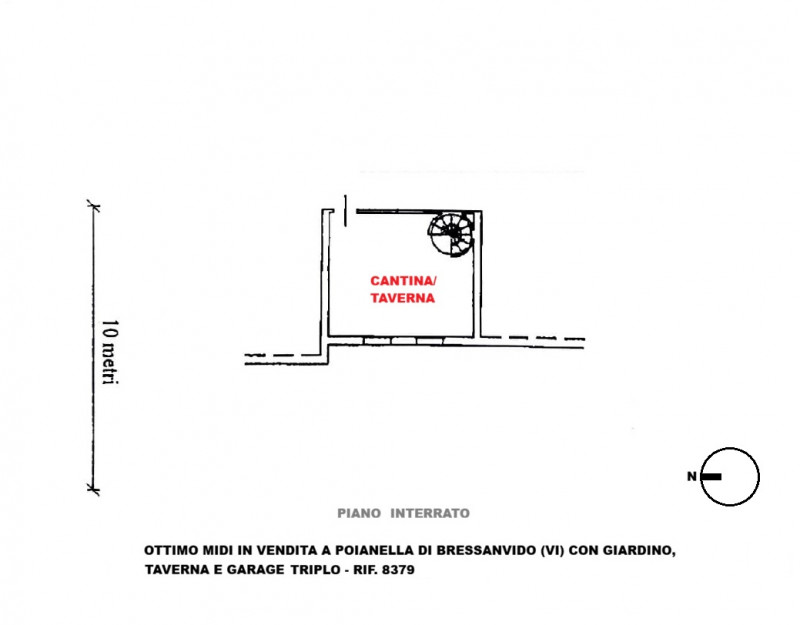 10 metri

CANTINA/
TAVERNA

N

PIANO INTERRATO

OTTIMO MIDI IN VENDITA A POIANELLA DI BRESSANVIDO (VI) CON GIARDINO, TAVERNA E GARAGE TRIPLO - RIF. 8379